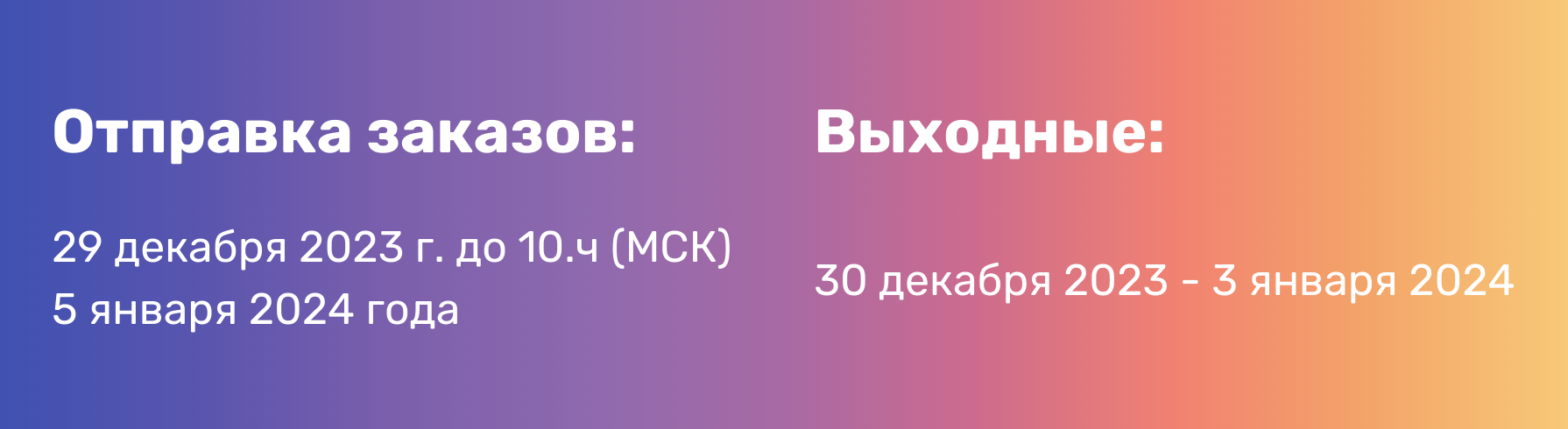 Отправка заказов:

29 декабря 2023 г. до 10.ч (МСК)
5 января 2024 года

Выходные:

30 декабря 2023 - 3 января 2024